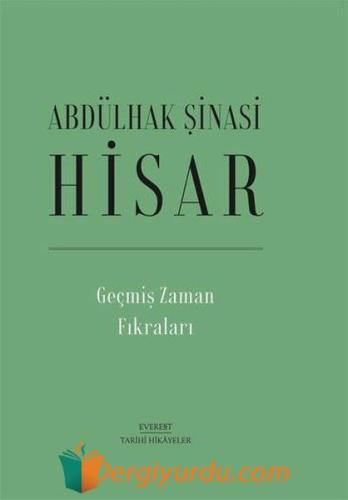 ABDÜLHAK ŞİNASİ
HİSAR

Geçmiş Zaman
Fıkraları

EVEREST
TARİHİ HİKÂYELER

Dergiyurdu.com